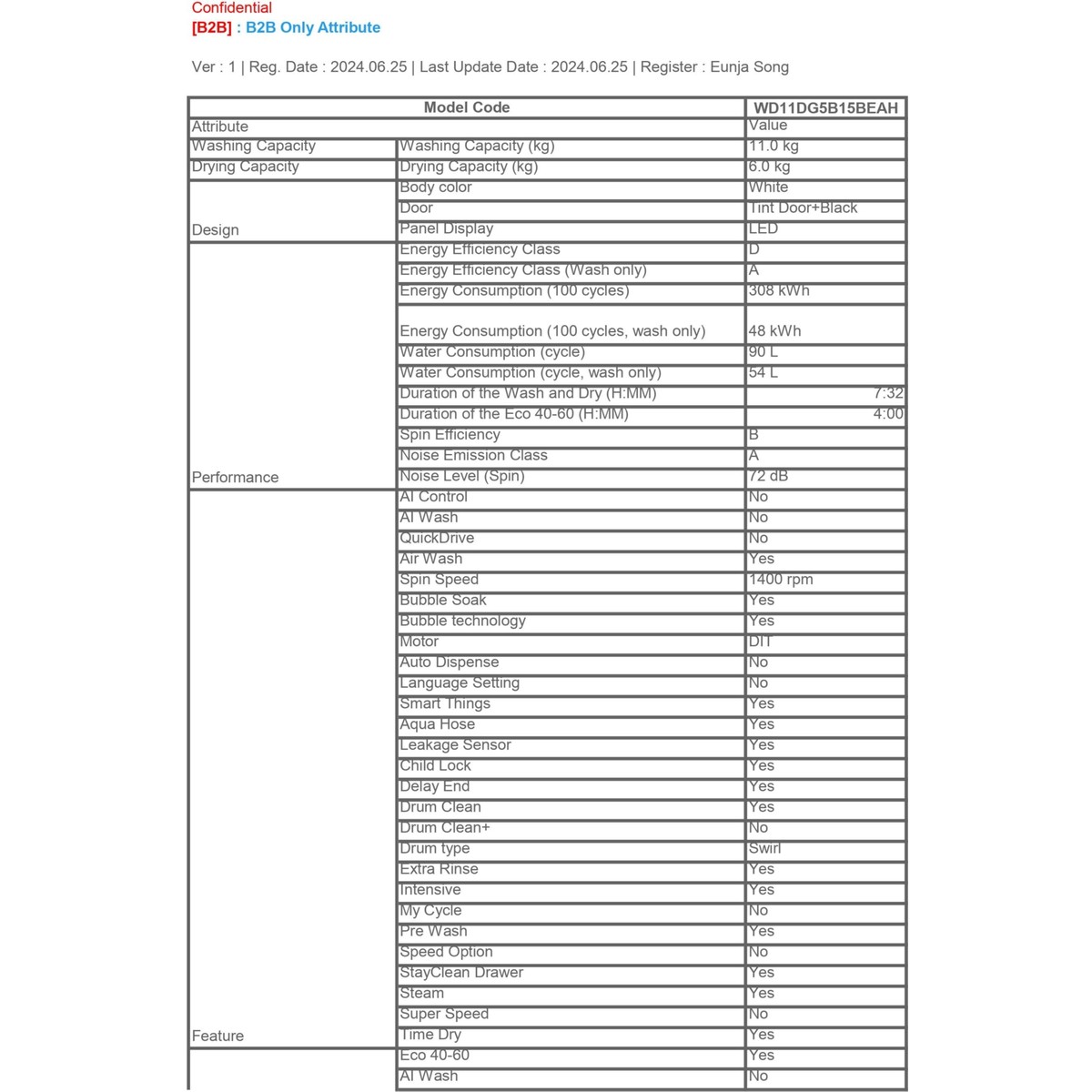 Confidential
[B2B] : B2B Only Attribute

Ver : 1 | Reg. Date : 2024.06.25 | Last Update Date : 2024.06.25 | Register : Eunja Song

| Model Code | | WD11DG5B15BEAH |
|---|---|---|
| Attribute | | Value |
| Washing Capacity | Washing Capacity (kg) | 11.0 kg |
| Drying Capacity | Drying Capacity (kg) | 6.0 kg |
| Design | Body color | White |
| | Door | Tint Door+Black |
| | Panel Display | LED |
| Performance | Energy Efficiency Class | D |
| | Energy Efficiency Class (Wash only) | A |
| | Energy Consumption (100 cycles) | 308 kWh |
| | Energy Consumption (100 cycles, wash only) | 48 kWh |
| | Water Consumption (cycle) | 90 L |
| | Water Consumption (cycle, wash only) | 54 L |
| | Duration of the Wash and Dry (H:MM) | 7:32 |
| | Duration of the Eco 40-60 (H:MM) | 4:00 |
| | Spin Efficiency | B |
| | Noise Emission Class | A |
| | Noise Level (Spin) | 72 dB |
| Feature | AI Control | No |
| | AI Wash | No |
| | QuickDrive | No |
| | Air Wash | Yes |
| | Spin Speed | 1400 rpm |
| | Bubble Soak | Yes |
| | Bubble technology | Yes |
| | Motor | DIT |
| | Auto Dispense | No |
| | Language Setting | No |
| | Smart Things | Yes |
| | Aqua Hose | Yes |
| | Leakage Sensor | Yes |
| | Child Lock | Yes |
| | Delay End | Yes |
| | Drum Clean | Yes |
| | Drum Clean+ | No |
| | Drum type | Swirl |
| | Extra Rinse | Yes |
| | Intensive | Yes |
| | My Cycle | No |
| | Pre Wash | Yes |
| | Speed Option | No |
| | StayClean Drawer | Yes |
| | Steam | Yes |
| | Super Speed | No |
| | Time Dry | Yes |
| | Eco 40-60 | Yes |
| | AI Wash | No |